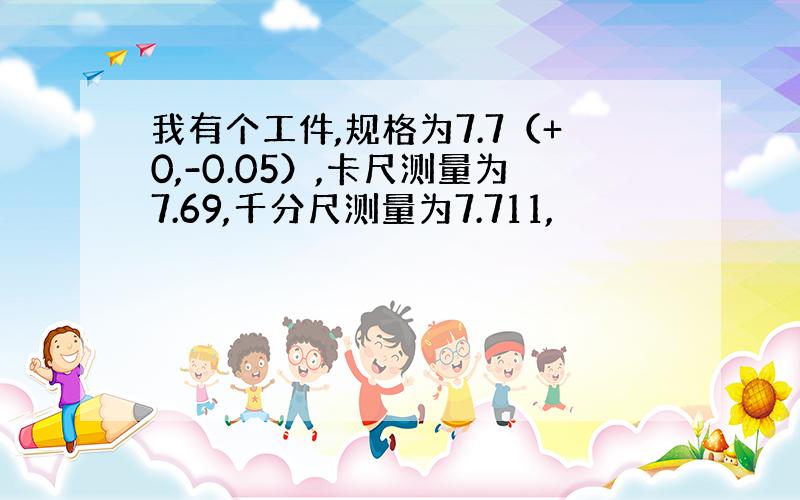 我有个工件,规格为7.7（+0,-0.05）,卡尺测量为7.69,千分尺测量为7.711,